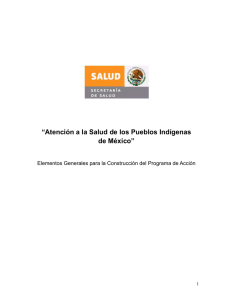 SALUD

SECRETARÍA DE SALUD

"Atención a la Salud de los Pueblos Indígenas de México"

Elementos Generales para la Construcción del Programa de Acción

1